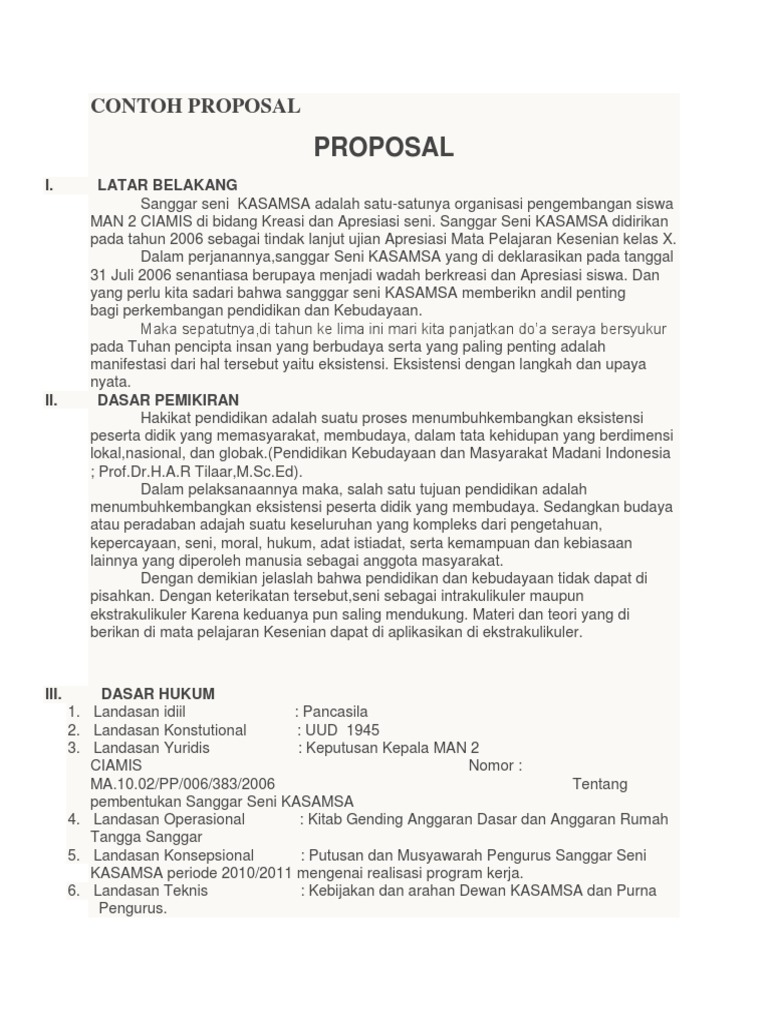 CONTOH PROPOSAL

PROPOSAL

I. LATAR BELAKANG

Sanggar seni KASAMSA adalah satu-satunya organisasi pengembangan siswa MAN 2 CIAMIS di bidang Kreasi dan Apresiasi seni. Sanggar Seni KASAMSA didirikan pada tahun 2006 sebagai tindak lanjut ujian Apresiasi Mata Pelajaran Kesenian kelas X.

Dalam perjanannya,sanggar Seni KASAMSA yang di deklarasikan pada tanggal 31 Juli 2006 senantiasa berupaya menjadi wadah berkreasi dan Apresiasi siswa. Dan yang perlu kita sadari bahwa sangggar seni KASAMSA memberikn andil penting bagi perkembangan pendidikan dan Kebudayaan.

Maka sepatutnya,di tahun ke lima ini mari kita panjatkan do'a seraya bersyukur pada Tuhan pencipta insan yang berbudaya serta yang paling penting adalah manifestasi dari hal tersebut yaitu eksistensi. Eksistensi dengan langkah dan upaya nyata.

II. DASAR PEMIKIRAN

Hakikat pendidikan adalah suatu proses menumbuhkembangkan eksistensi peserta didik yang memasyarakat, membudaya, dalam tata kehidupan yang berdimensi lokal,nasional, dan globak.(Pendidikan Kebudayaan dan Masyarakat Madani Indonesia ; Prof.Dr.H.A.R Tilaar,M.Sc.Ed).

Dalam pelaksanaannya maka, salah satu tujuan pendidikan adalah menumbuhkembangkan eksistensi peserta didik yang membudaya. Sedangkan budaya atau peradaban adajah suatu keseluruhan yang kompleks dari pengetahuan, kepercayaan, seni, moral, hukum, adat istiadat, serta kemampuan dan kebiasaan lainnya yang diperoleh manusia sebagai anggota masyarakat.

Dengan demikian jelaslah bahwa pendidikan dan kebudayaan tidak dapat di pisahkan. Dengan keterikatan tersebut,seni sebagai intrakulikuler maupun ekstrakulikuler Karena keduanya pun saling mendukung. Materi dan teori yang di berikan di mata pelajaran Kesenian dapat di aplikasikan di ekstrakulikuler.

III. DASAR HUKUM

1. Landasan idiil : Pancasila
2. Landasan Konstutional : UUD 1945
3. Landasan Yuridis : Keputusan Kepala MAN 2 CIAMIS Nomor : MA.10.02/PP/006/383/2006 Tentang pembentukan Sanggar Seni KASAMSA
4. Landasan Operasional : Kitab Gending Anggaran Dasar dan Anggaran Rumah Tangga Sanggar
5. Landasan Konsepsional : Putusan dan Musyawarah Pengurus Sanggar Seni KASAMSA periode 2010/2011 mengenai realisasi program kerja.
6. Landasan Teknis : Kebijakan dan arahan Dewan KASAMSA dan Purna Pengurus.